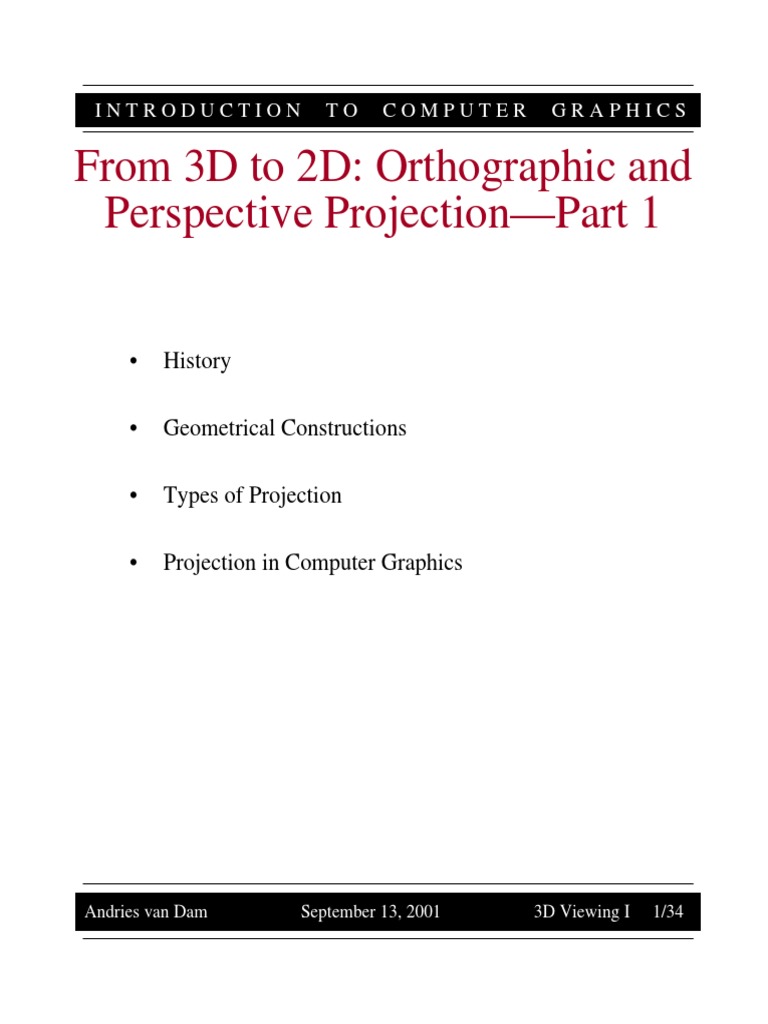 INTRODUCTION TO COMPUTER GRAPHICS

From 3D to 2D: Orthographic and Perspective Projection—Part 1

• History

• Geometrical Constructions

• Types of Projection

• Projection in Computer Graphics

Andries van Dam September 13, 2001 3D Viewing I 1/34